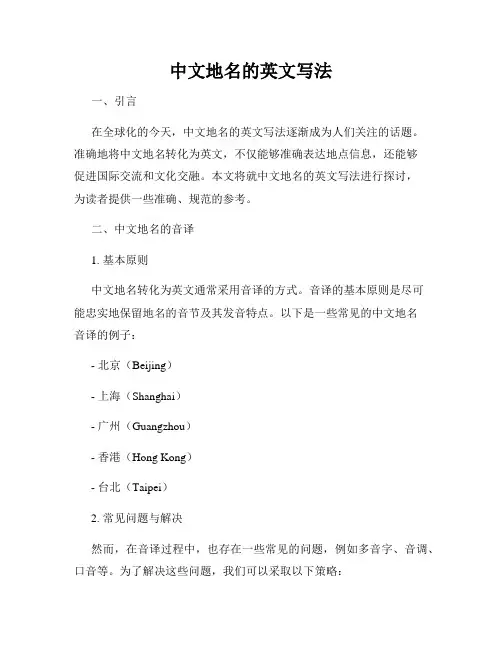 中文地名的英文写法

一、引言

在全球化的今天，中文地名的英文写法逐渐成为人们关注的话题。准确地将中文地名转化为英文，不仅能够准确表达地点信息，还能够促进国际交流和文化交融。本文将就中文地名的英文写法进行探讨，为读者提供一些准确、规范的参考。

二、中文地名的音译

1. 基本原则

中文地名转化为英文通常采用音译的方式。音译的基本原则是尽可能忠实地保留地名的音节及其发音特点。以下是一些常见的中文地名音译的例子：

- 北京（Beijing）

- 上海（Shanghai）

- 广州（Guangzhou）

- 香港（Hong Kong）

- 台北（Taipei）

2. 常见问题与解决

然而，在音译过程中，也存在一些常见的问题，例如多音字、音调、口音等。为了解决这些问题，我们可以采取以下策略：